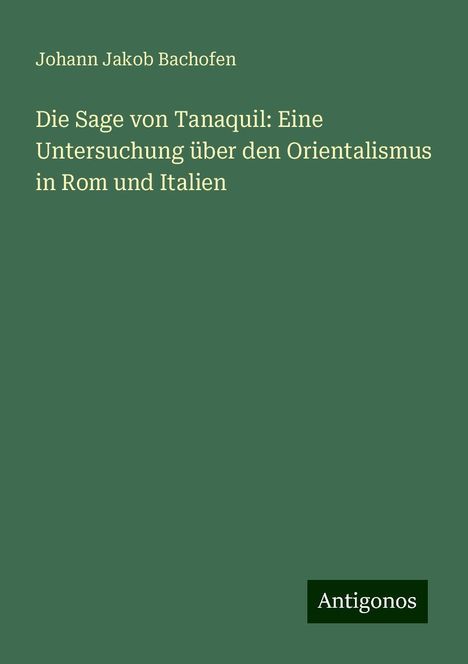 Johann Jakob Bachofen

Die Sage von Tanaquil: Eine Untersuchung über den Orientalismus in Rom und Italien

Antigonos